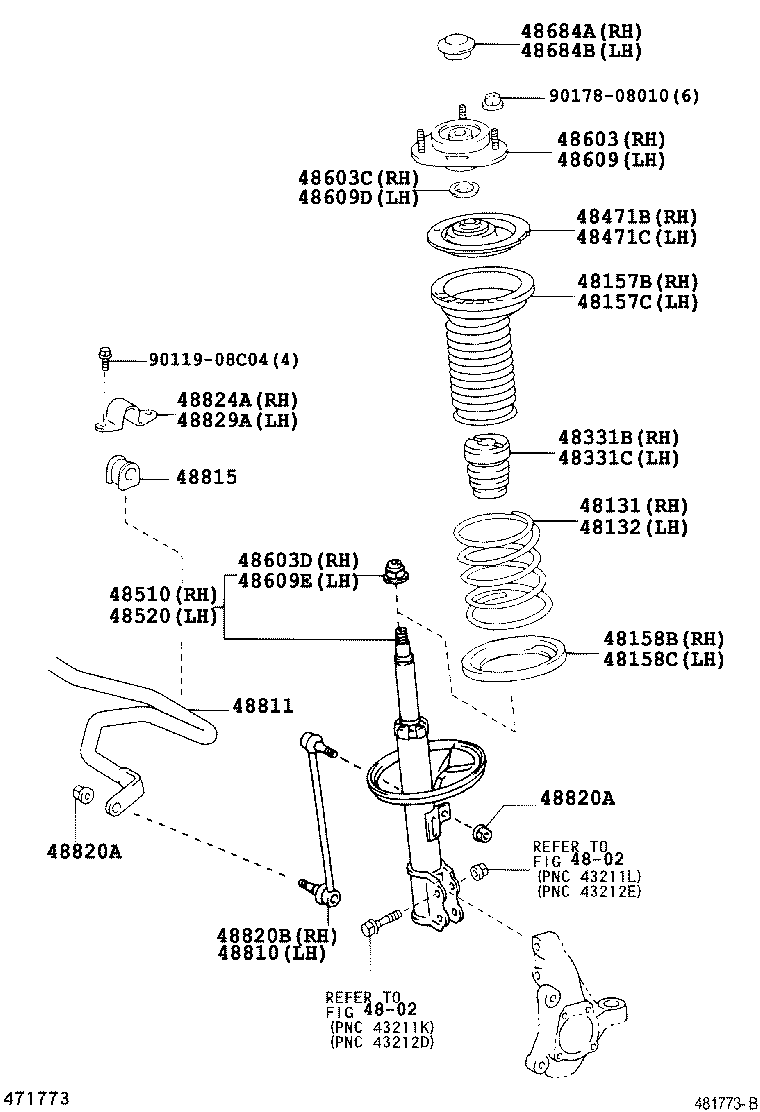 48684A(RH)
48684B(LH)

90178-08010(6)

48603(RH)
48609(LH)

48603C(RH)
48609D(LH)

48471B(RH)
48471C(LH)

48157B(RH)
48157C(LH)

90119-08C04(4)

48824A(RH)
48829A(LH)

48331B(RH)
48331C(LH)

48815

48131(RH)
48132(LH)

48603D(RH)
48609E(LH)

48510(RH)
48520(LH)

48158B(RH)
48158C(LH)

48811

48820A

48820A

REFER TO
FIG 48-02
(PNC 43211L)
(PNC 43212E)

48820B(RH)
48810(LH)

REFER TO
FIG 48-02
(PNC 43211K)
(PNC 43212D)

471773

481773-B